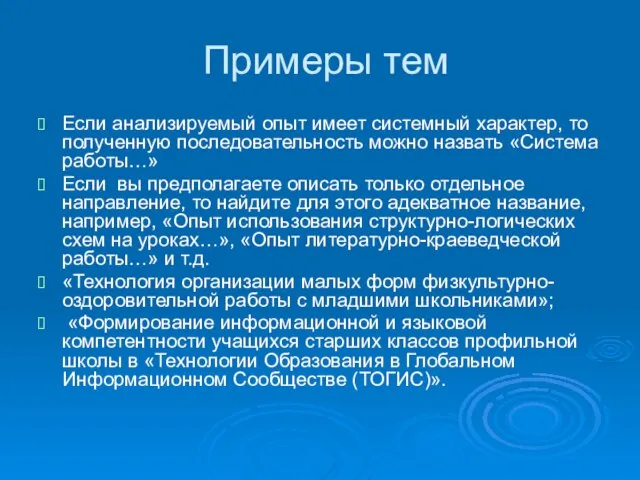 Примеры тем

Если анализируемый опыт имеет системный характер, то полученную последовательность можно назвать «Система работы…»

Если вы предполагаете описать только отдельное направление, то найдите для этого адекватное название, например, «Опыт использования структурно-логических схем на уроках…», «Опыт литературно-краеведческой работы…» и т.д.

«Технология организации малых форм физкультурно-оздоровительной работы с младшими школьниками»;

«Формирование информационной и языковой компетентности учащихся старших классов профильной школы в «Технологии Образования в Глобальном Информационном Сообществе (ТОГИС)».